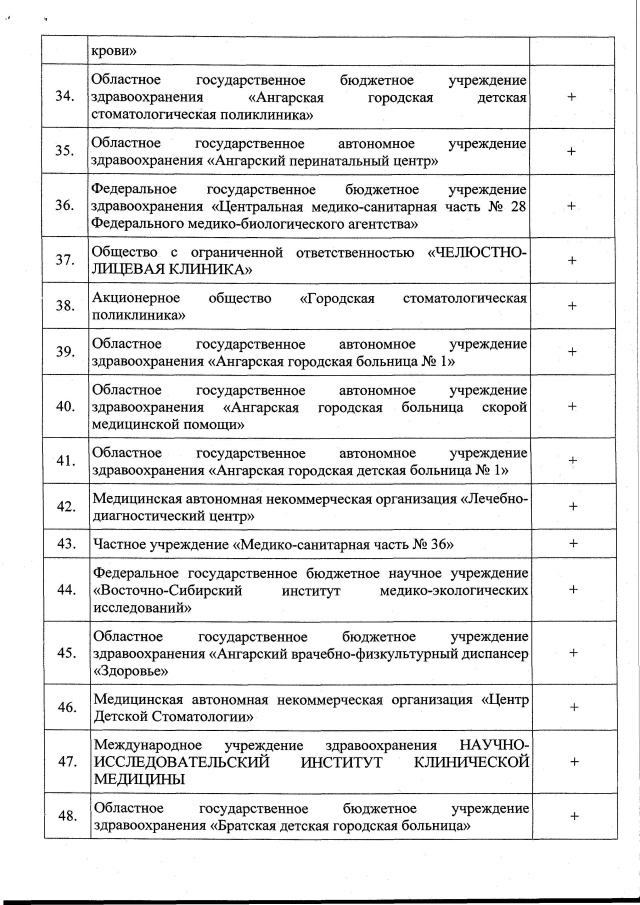 | | крови» | |
|---|---|---|
| 34. | Областное государственное бюджетное учреждение здравоохранения «Ангарская городская детская стоматологическая поликлиника» | + |
| 35. | Областное государственное автономное учреждение здравоохранения «Ангарский перинатальный центр» | + |
| 36. | Федеральное государственное бюджетное учреждение здравоохранения «Центральная медико-санитарная часть № 28 Федерального медико-биологического агентства» | + |
| 37. | Общество с ограниченной ответственностью «ЧЕЛЮСТНО-ЛИЦЕВАЯ КЛИНИКА» | + |
| 38. | Акционерное общество «Городская стоматологическая поликлиника» | + |
| 39. | Областное государственное автономное учреждение здравоохранения «Ангарская городская больница № 1» | + |
| 40. | Областное государственное автономное учреждение здравоохранения «Ангарская городская больница скорой медицинской помощи» | + |
| 41. | Областное государственное автономное учреждение здравоохранения «Ангарская городская детская больница № 1» | + |
| 42. | Медицинская автономная некоммерческая организация «Лечебно-диагностический центр» | + |
| 43. | Частное учреждение «Медико-санитарная часть № 36» | + |
| 44. | Федеральное государственное бюджетное научное учреждение «Восточно-Сибирский институт медико-экологических исследований» | + |
| 45. | Областное государственное бюджетное учреждение здравоохранения «Ангарский врачебно-физкультурный диспансер «Здоровье» | + |
| 46. | Медицинская автономная некоммерческая организация «Центр Детской Стоматологии» | + |
| 47. | Международное учреждение здравоохранения НАУЧНО-ИССЛЕДОВАТЕЛЬСКИЙ ИНСТИТУТ КЛИНИЧЕСКОЙ МЕДИЦИНЫ | + |
| 48. | Областное государственное бюджетное учреждение здравоохранения «Братская детская городская больница» | + |